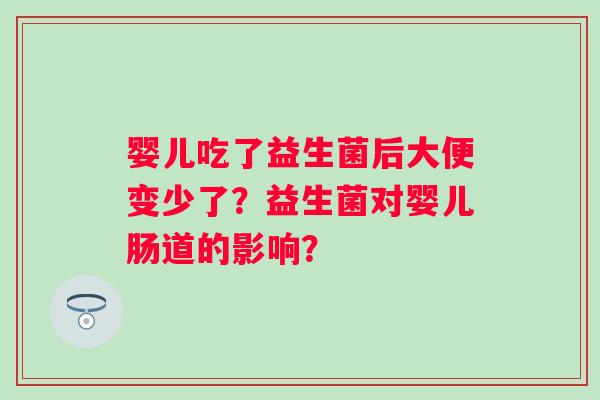 婴儿吃了益生菌后大便变少了？益生菌对婴儿肠道的影响？